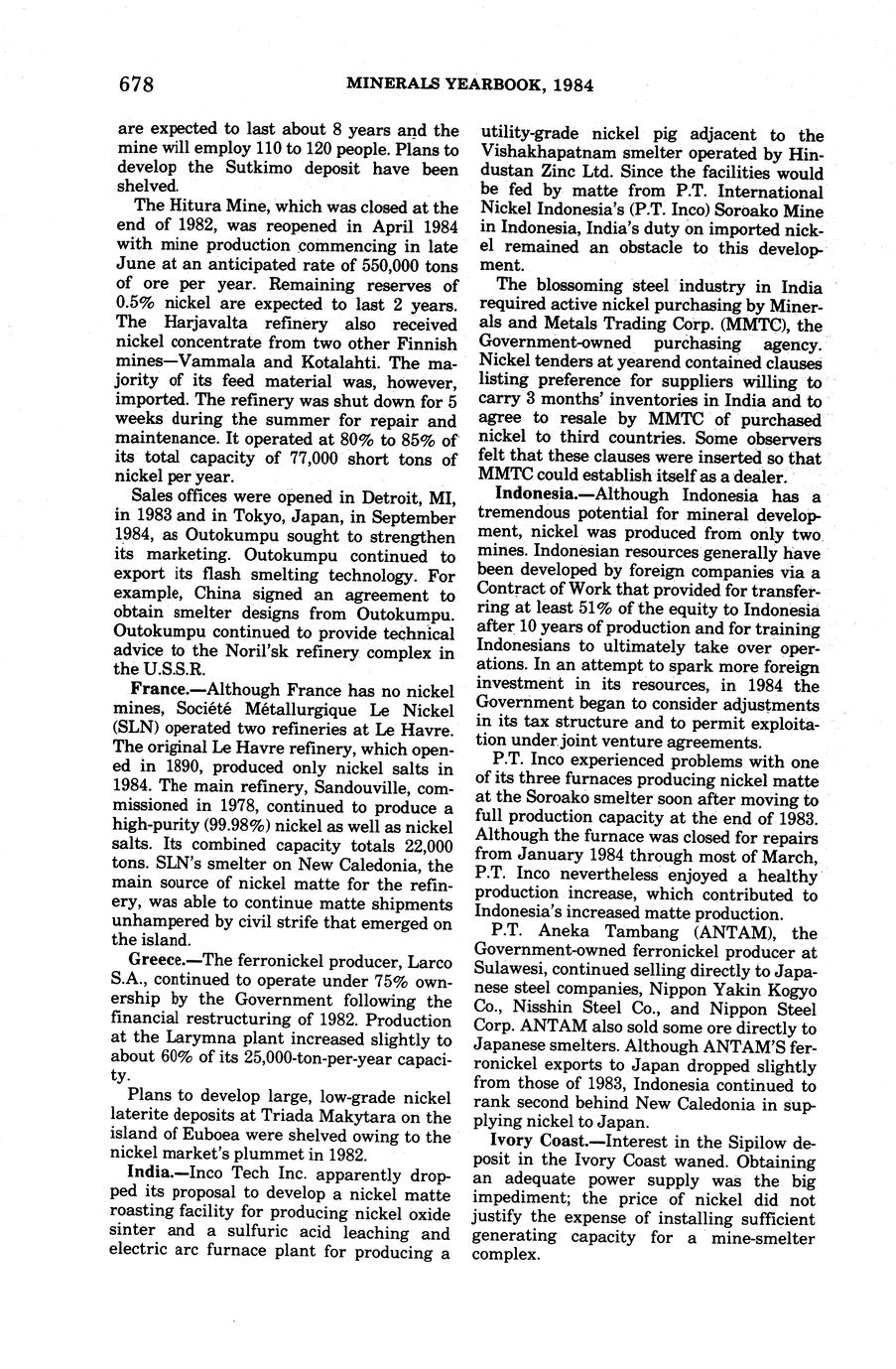 678 MINERALS YEARBOOK, 1984

are expected to last about 8 years and the mine will employ 110 to 120 people. Plans to develop the Sutkimo deposit have been shelved.

The Hitura Mine, which was closed at the end of 1982, was reopened in April 1984 with mine production commencing in late June at an anticipated rate of 550,000 tons of ore per year. Remaining reserves of 0.5% nickel are expected to last 2 years. The Harjavalta refinery also received nickel concentrate from two other Finnish mines—Vammala and Kotalahti. The majority of its feed material was, however, imported. The refinery was shut down for 5 weeks during the summer for repair and maintenance. It operated at 80% to 85% of its total capacity of 77,000 short tons of nickel per year.

Sales offices were opened in Detroit, MI, in 1983 and in Tokyo, Japan, in September 1984, as Outokumpu sought to strengthen its marketing. Outokumpu continued to export its flash smelting technology. For example, China signed an agreement to obtain smelter designs from Outokumpu. Outokumpu continued to provide technical advice to the Noril'sk refinery complex in the U.S.S.R.

France.—Although France has no nickel mines, Société Métallurgique Le Nickel (SLN) operated two refineries at Le Havre. The original Le Havre refinery, which opened in 1890, produced only nickel salts in 1984. The main refinery, Sandouville, commissioned in 1978, continued to produce a high-purity (99.98%) nickel as well as nickel salts. Its combined capacity totals 22,000 tons. SLN's smelter on New Caledonia, the main source of nickel matte for the refinery, was able to continue matte shipments unhampered by civil strife that emerged on the island.

Greece.—The ferronickel producer, Larco S.A., continued to operate under 75% ownership by the Government following the financial restructuring of 1982. Production at the Larymna plant increased slightly to about 60% of its 25,000-ton-per-year capacity.

Plans to develop large, low-grade nickel laterite deposits at Triada Makytara on the island of Euboea were shelved owing to the nickel market's plummet in 1982.

India.—Inco Tech Inc. apparently dropped its proposal to develop a nickel matte roasting facility for producing nickel oxide sinter and a sulfuric acid leaching and electric arc furnace plant for producing a utility-grade nickel pig adjacent to the Vishakhapatnam smelter operated by Hindustan Zinc Ltd. Since the facilities would be fed by matte from P.T. International Nickel Indonesia's (P.T. Inco) Soroako Mine in Indonesia, India's duty on imported nickel remained an obstacle to this development.

The blossoming steel industry in India required active nickel purchasing by Minerals and Metals Trading Corp. (MMTC), the Government-owned purchasing agency. Nickel tenders at yearend contained clauses listing preference for suppliers willing to carry 3 months' inventories in India and to agree to resale by MMTC of purchased nickel to third countries. Some observers felt that these clauses were inserted so that MMTC could establish itself as a dealer.

Indonesia.—Although Indonesia has a tremendous potential for mineral development, nickel was produced from only two mines. Indonesian resources generally have been developed by foreign companies via a Contract of Work that provided for transferring at least 51% of the equity to Indonesia after 10 years of production and for training Indonesians to ultimately take over operations. In an attempt to spark more foreign investment in its resources, in 1984 the Government began to consider adjustments in its tax structure and to permit exploitation under joint venture agreements.

P.T. Inco experienced problems with one of its three furnaces producing nickel matte at the Soroako smelter soon after moving to full production capacity at the end of 1983. Although the furnace was closed for repairs from January 1984 through most of March, P.T. Inco nevertheless enjoyed a healthy production increase, which contributed to Indonesia's increased matte production.

P.T. Aneka Tambang (ANTAM), the Government-owned ferronickel producer at Sulawesi, continued selling directly to Japanese steel companies, Nippon Yakin Kogyo Co., Nisshin Steel Co., and Nippon Steel Corp. ANTAM also sold some ore directly to Japanese smelters. Although ANTAM'S ferronickel exports to Japan dropped slightly from those of 1983, Indonesia continued to rank second behind New Caledonia in supplying nickel to Japan.

Ivory Coast.—Interest in the Sipilow deposit in the Ivory Coast waned. Obtaining an adequate power supply was the big impediment; the price of nickel did not justify the expense of installing sufficient generating capacity for a mine-smelter complex.